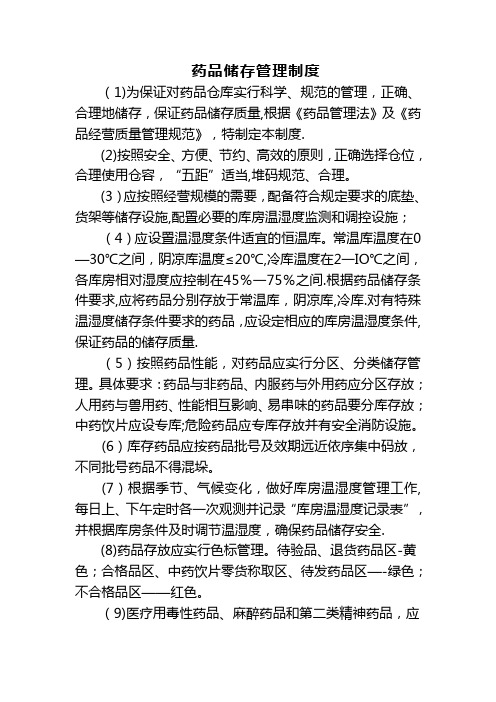 药品储存管理制度

(1)为保证对药品仓库实行科学、规范的管理，正确、合理地储存，保证药品储存质量,根据《药品管理法》及《药品经营质量管理规范》，特制定本制度.

(2)按照安全、方便、节约、高效的原则，正确选择仓位，合理使用仓容，“五距”适当,堆码规范、合理。

(3)应按照经营规模的需要，配备符合规定要求的底垫、货架等储存设施,配置必要的库房温湿度监测和调控设施；

(4)应设置温湿度条件适宜的恒温库。常温库温度在0—30°C之间，阴凉库温度≤20°C,冷库温度在2—IO°C之间，各库房相对湿度应控制在45%—75%之间.根据药品储存条件要求,应将药品分别存放于常温库，阴凉库,冷库.对有特殊温湿度储存条件要求的药品，应设定相应的库房温湿度条件,保证药品的储存质量.

(5)按照药品性能，对药品应实行分区、分类储存管理。具体要求：药品与非药品、内服药与外用药应分区存放；人用药与兽用药、性能相互影响、易串味的药品要分库存放；中药饮片应设专库;危险药品应专库存放并有安全消防设施。

(6)库存药品应按药品批号及效期远近依序集中码放，不同批号药品不得混垛。

(7)根据季节、气候变化，做好库房温湿度管理工作,每日上、下午定时各一次观测并记录“库房温湿度记录表”，并根据库房条件及时调节温湿度，确保药品储存安全.

(8)药品存放应实行色标管理。待验品、退货药品区-黄色；合格品区、中药饮片零货称取区、待发药品区—-绿色；不合格品区——红色。

(9)医疗用毒性药品、麻醉药品和第二类精神药品，应